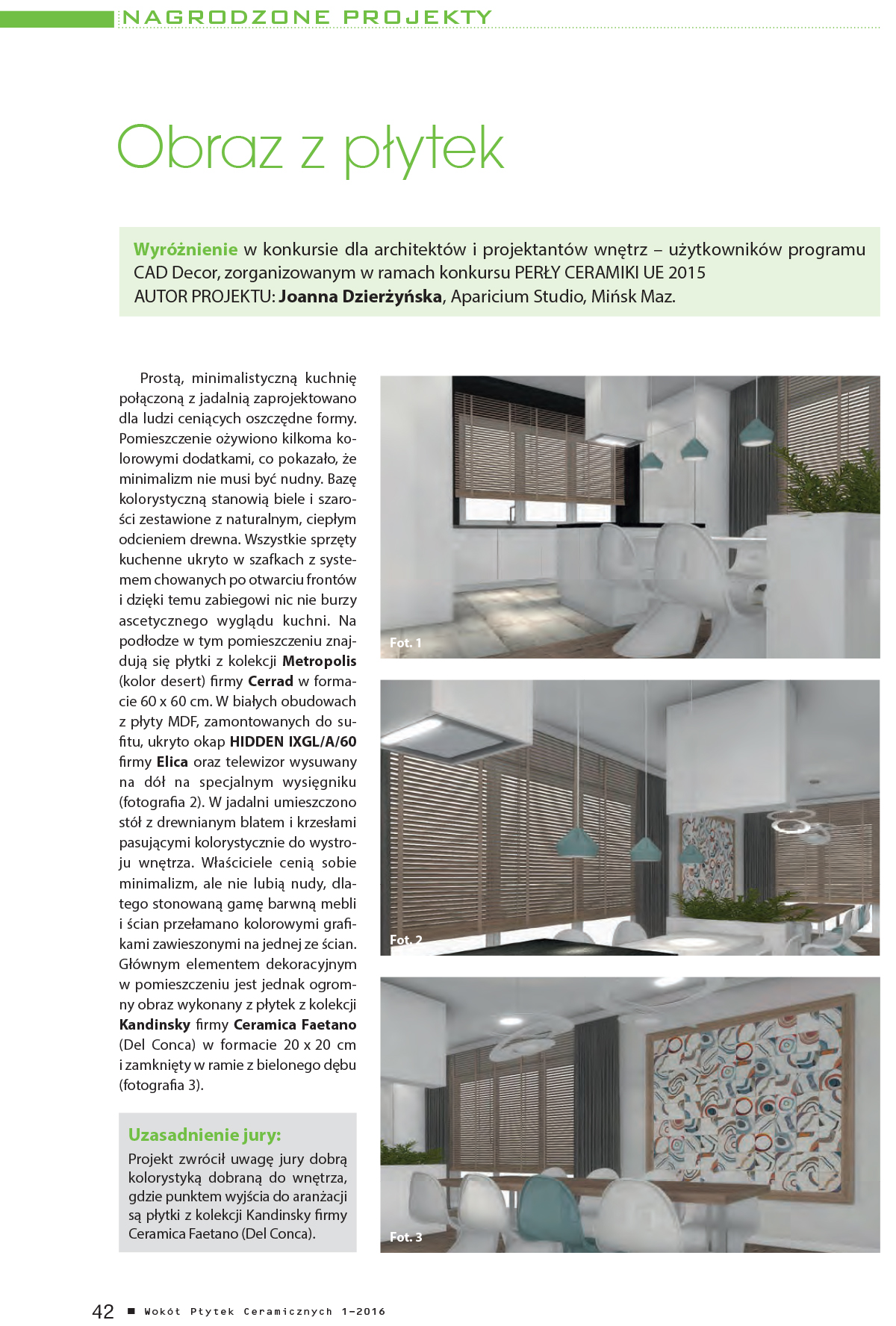 NAGRODZONE PROJEKTY

Obraz z płytek

Wyróżnienie w konkursie dla architektów i projektantów wnętrz – użytkowników programu CAD Decor, zorganizowanym w ramach konkursu PERŁY CERAMIKI UE 2015
AUTOR PROJEKTU: Joanna Dzierżyńska, Aparicium Studio, Mińsk Maz.

Prostą, minimalistyczną kuchnię połączoną z jadalnią zaprojektowano dla ludzi ceniących oszczędne formy. Pomieszczenie ożywiono kilkoma kolorowymi dodatkami, co pokazało, że minimalizm nie musi być nudny. Bazę kolorystyczną stanowią biele i szarości zestawione z naturalnym, ciepłym odcieniem drewna. Wszystkie sprzęty kuchenne ukryto w szafkach z systemem chowanych po otwarciu frontów i dzięki temu zabiegowi nic nie burzy ascetycznego wyglądu kuchni. Na podłodze w tym pomieszczeniu znajdują się płytki z kolekcji Metropolis (kolor desert) firmy Cerrad w formacie 60 x 60 cm. W białych obudowach z płyty MDF, zamontowanych do sufitu, ukryto okap HIDDEN IXGL/A/60 firmy Elica oraz telewizor wysuwany na dół na specjalnym wysięgniku (fotografia 2). W jadalni umieszczono stół z drewnianym blatem i krzesłami pasującymi kolorystycznie do wystroju wnętrza. Właściciele cenią sobie minimalizm, ale nie lubią nudy, dlatego stonowaną gamę barwną mebli i ścian przełamano kolorowymi grafikami zawieszonymi na jednej ze ścian. Głównym elementem dekoracyjnym w pomieszczeniu jest jednak ogromny obraz wykonany z płytek z kolekcji Kandinsky firmy Ceramica Faetano (Del Conca) w formacie 20 x 20 cm i zamknięty w ramie z bielonego dębu (fotografia 3).

Uzasadnienie jury:
Projekt zwrócił uwagę jury dobrą kolorystyką dobraną do wnętrza, gdzie punktem wyjścia do aranżacji są płytki z kolekcji Kandinsky firmy Ceramica Faetano (Del Conca).

Fot. 1

Fot. 2

Fot. 3

42 ■ Wokół Płytek Ceramicznych 1-2016